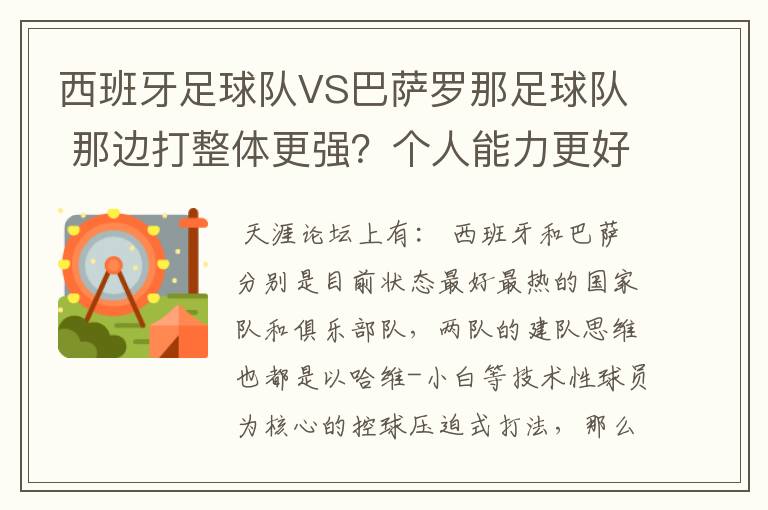 西班牙足球队VS巴萨罗那足球队 那边打整体更强？个人能力更好

天涯论坛上有： 西班牙和巴萨分别是目前状态最好最热的国家队和俱乐部队，两队的建队思维也都是以哈维-小白等技术性球员为核心的控球压迫式打法，那么